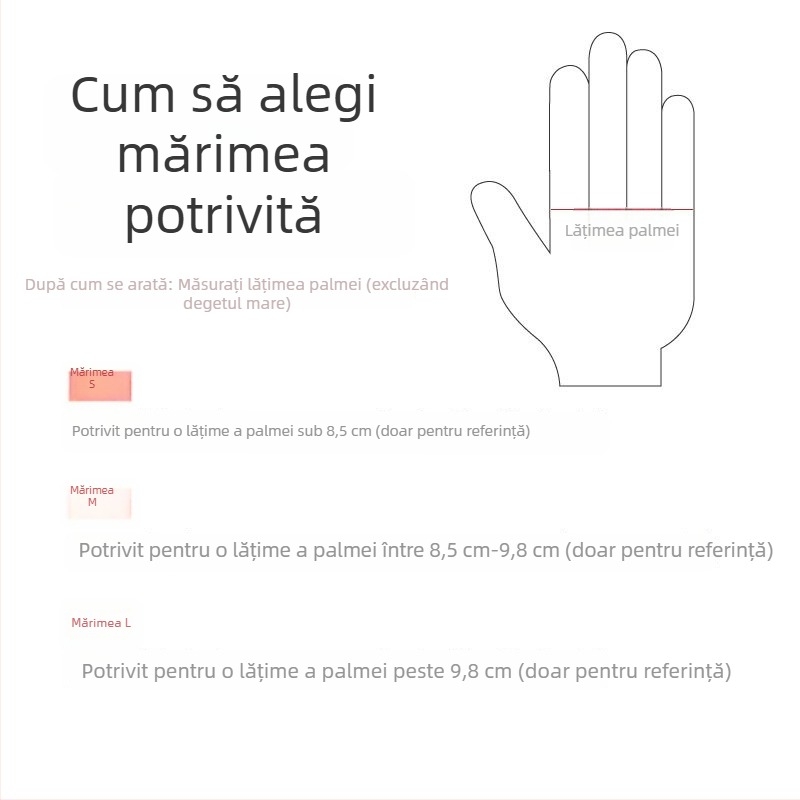 Cum să alegi mărimea potrivită

Lățimea palmei

După cum se arată: Măsurați lățimea palmei (excluzând degetul mare)

Mărimea S

Potrivit pentru o lățime a palmei sub 8,5 cm (doar pentru referință)

Mărimea M

Potrivit pentru o lățime a palmei între 8,5 cm-9,8 cm (doar pentru referință)

Mărimea L

Potrivit pentru o lățime a palmei peste 9,8 cm (doar pentru referință)